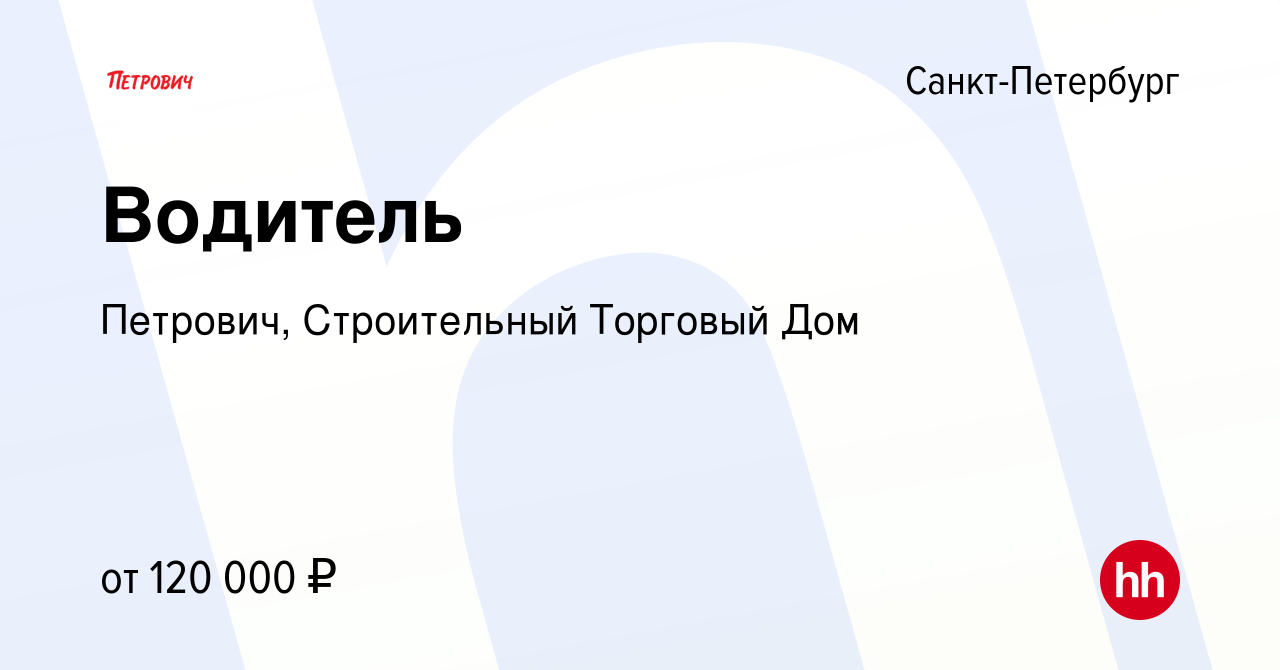 ПЕТРОВИЧ

Санкт-Петербург

Водитель

Петрович, Строительный Торговый Дом

от 120 000 ₽

hh